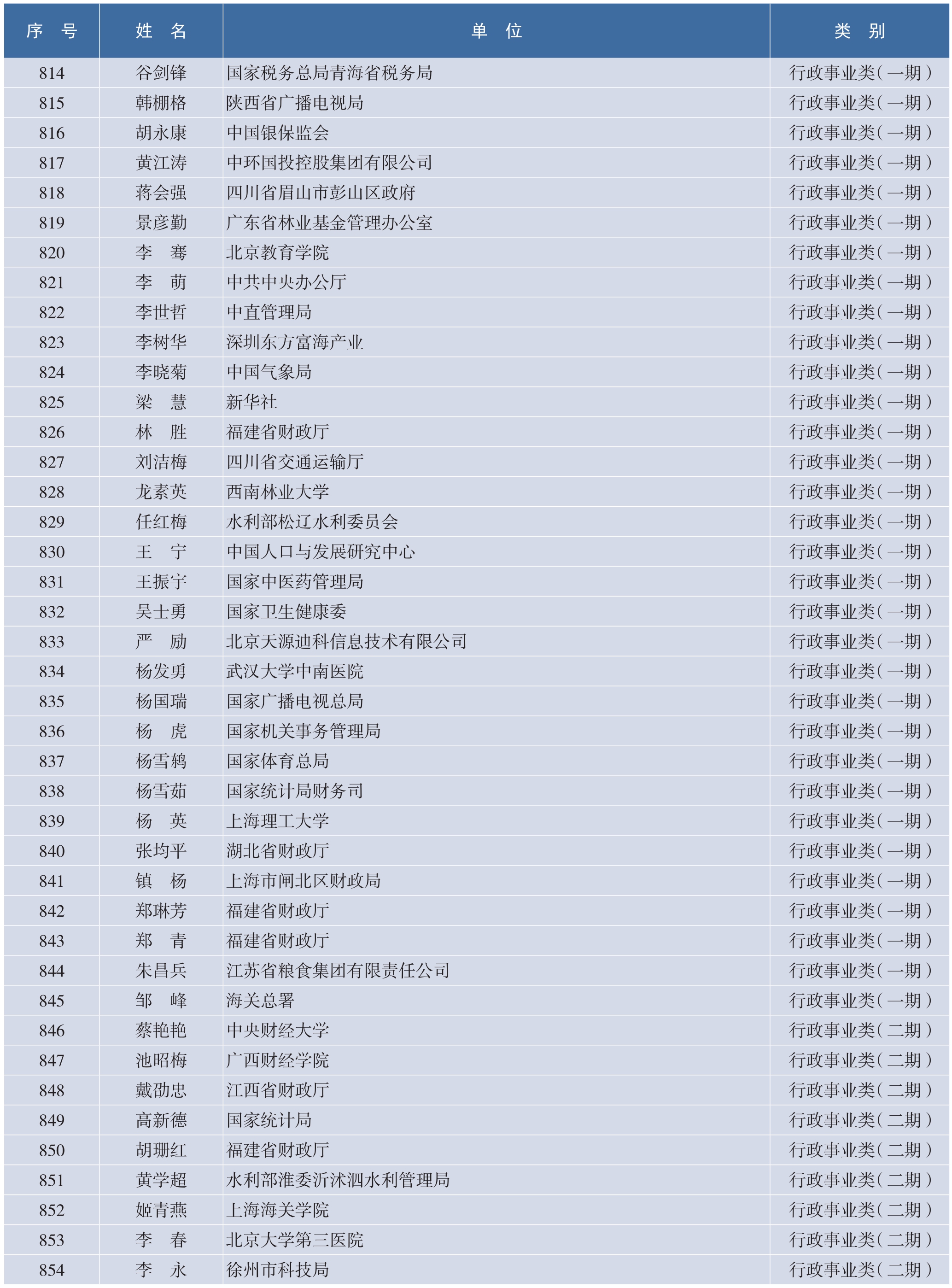 | 序　号 | 姓　名 | 单　位 | 类　别 |
|---|---|---|---|
| 814 | 谷剑锋 | 国家税务总局青海省税务局 | 行政事业类（一期） |
| 815 | 韩棚格 | 陕西省广播电视局 | 行政事业类（一期） |
| 816 | 胡永康 | 中国银保监会 | 行政事业类（一期） |
| 817 | 黄江涛 | 中环国投控股集团有限公司 | 行政事业类（一期） |
| 818 | 蒋会强 | 四川省眉山市彭山区政府 | 行政事业类（一期） |
| 819 | 景彦勤 | 广东省林业基金管理办公室 | 行政事业类（一期） |
| 820 | 李　骞 | 北京教育学院 | 行政事业类（一期） |
| 821 | 李　萌 | 中共中央办公厅 | 行政事业类（一期） |
| 822 | 李世哲 | 中直管理局 | 行政事业类（一期） |
| 823 | 李树华 | 深圳东方富海产业 | 行政事业类（一期） |
| 824 | 李晓菊 | 中国气象局 | 行政事业类（一期） |
| 825 | 梁　慧 | 新华社 | 行政事业类（一期） |
| 826 | 林　胜 | 福建省财政厅 | 行政事业类（一期） |
| 827 | 刘洁梅 | 四川省交通运输厅 | 行政事业类（一期） |
| 828 | 龙素英 | 西南林业大学 | 行政事业类（一期） |
| 829 | 任红梅 | 水利部松辽水利委员会 | 行政事业类（一期） |
| 830 | 王　宁 | 中国人口与发展研究中心 | 行政事业类（一期） |
| 831 | 王振宇 | 国家中医药管理局 | 行政事业类（一期） |
| 832 | 吴士勇 | 国家卫生健康委 | 行政事业类（一期） |
| 833 | 严　励 | 北京天源迪科信息技术有限公司 | 行政事业类（一期） |
| 834 | 杨发勇 | 武汉大学中南医院 | 行政事业类（一期） |
| 835 | 杨国瑞 | 国家广播电视总局 | 行政事业类（一期） |
| 836 | 杨　虎 | 国家机关事务管理局 | 行政事业类（一期） |
| 837 | 杨雪鸫 | 国家体育总局 | 行政事业类（一期） |
| 838 | 杨雪茹 | 国家统计局财务司 | 行政事业类（一期） |
| 839 | 杨　英 | 上海理工大学 | 行政事业类（一期） |
| 840 | 张均平 | 湖北省财政厅 | 行政事业类（一期） |
| 841 | 镇　杨 | 上海市闸北区财政局 | 行政事业类（一期） |
| 842 | 郑琳芳 | 福建省财政厅 | 行政事业类（一期） |
| 843 | 郑　青 | 福建省财政厅 | 行政事业类（一期） |
| 844 | 朱昌兵 | 江苏省粮食集团有限责任公司 | 行政事业类（一期） |
| 845 | 邹　峰 | 海关总署 | 行政事业类（一期） |
| 846 | 蔡艳艳 | 中央财经大学 | 行政事业类（二期） |
| 847 | 池昭梅 | 广西财经学院 | 行政事业类（二期） |
| 848 | 戴劭忠 | 江西省财政厅 | 行政事业类（二期） |
| 849 | 高新德 | 国家统计局 | 行政事业类（二期） |
| 850 | 胡珊红 | 福建省财政厅 | 行政事业类（二期） |
| 851 | 黄学超 | 水利部淮委沂沭泗水利管理局 | 行政事业类（二期） |
| 852 | 姬青燕 | 上海海关学院 | 行政事业类（二期） |
| 853 | 李　春 | 北京大学第三医院 | 行政事业类（二期） |
| 854 | 李　永 | 徐州市科技局 | 行政事业类（二期） |